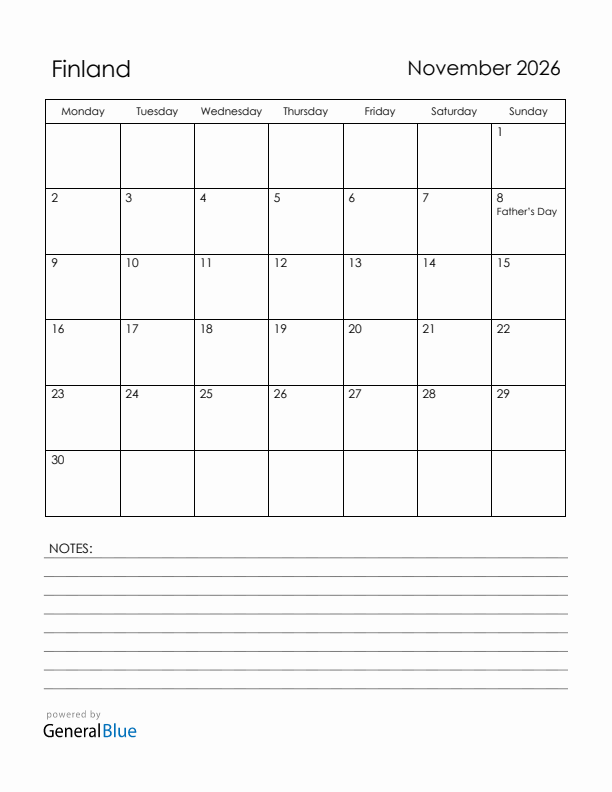 Finland

November 2026

| Monday | Tuesday | Wednesday | Thursday | Friday | Saturday | Sunday |
|---|---|---|---|---|---|---|
| | | | | | | 1 |
| 2 | 3 | 4 | 5 | 6 | 7 | 8 Father's Day |
| 9 | 10 | 11 | 12 | 13 | 14 | 15 |
| 16 | 17 | 18 | 19 | 20 | 21 | 22 |
| 23 | 24 | 25 | 26 | 27 | 28 | 29 |
| 30 | | | | | | |

NOTES:

powered by
GeneralBlue